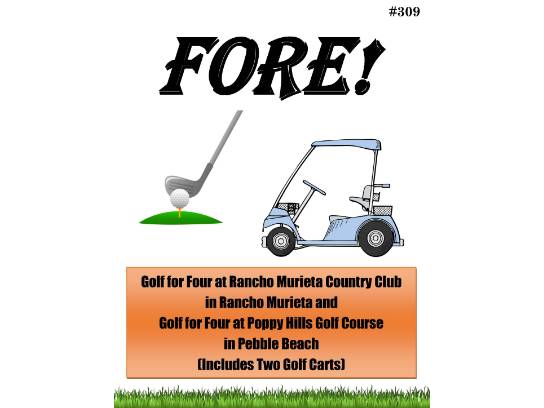 #309

FORE!

Golf for Four at Rancho Murieta Country Club in Rancho Murieta and Golf for Four at Poppy Hills Golf Course in Pebble Beach (Includes Two Golf Carts)